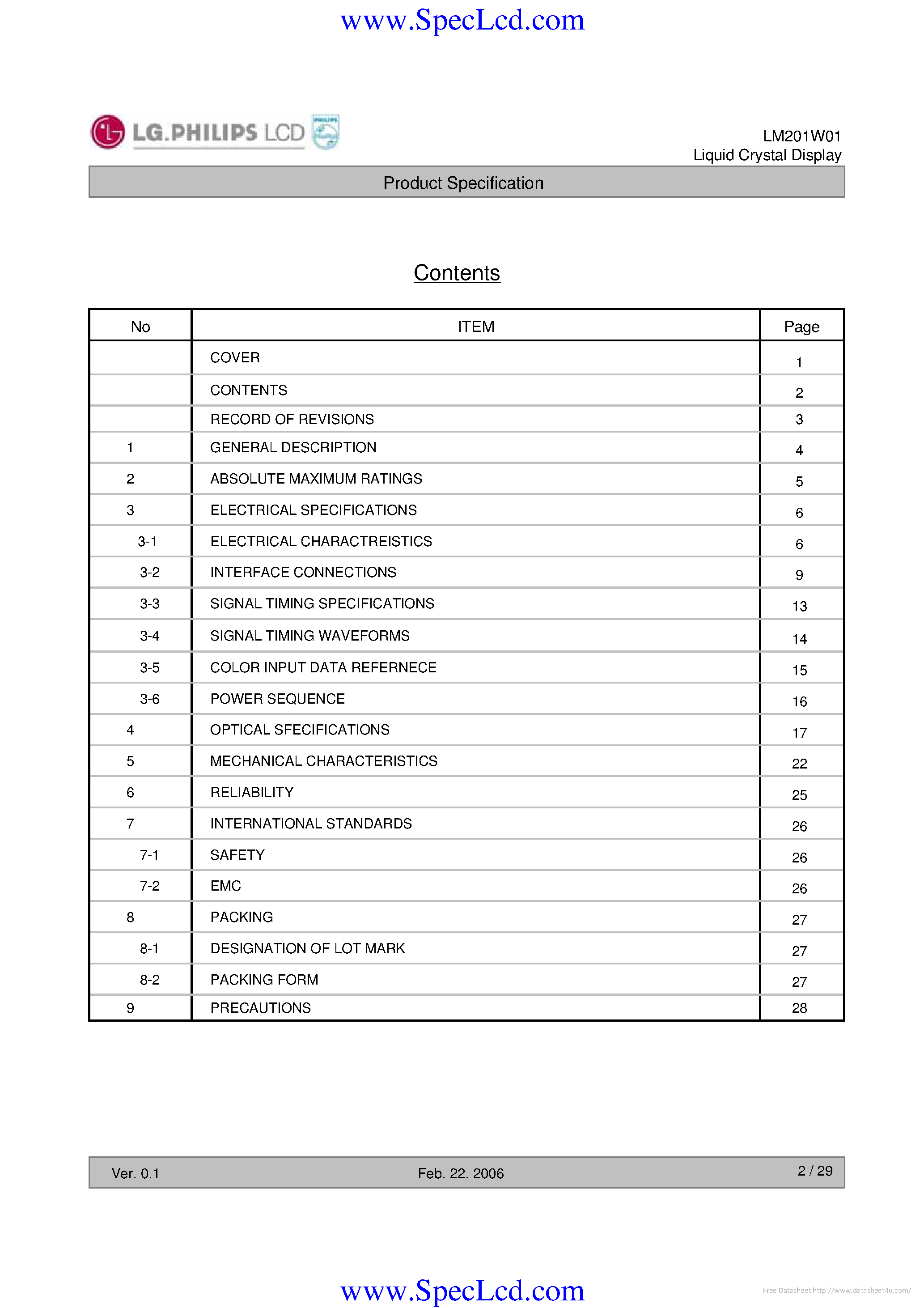 www.SpecLcd.com

LG.PHILIPS LCD PHILIPS

LM201W01
Liquid Crystal Display

Product Specification

Contents

| No | ITEM | Page |
|---|---|---|
| | COVER | 1 |
| | CONTENTS | 2 |
| | RECORD OF REVISIONS | 3 |
| 1 | GENERAL DESCRIPTION | 4 |
| 2 | ABSOLUTE MAXIMUM RATINGS | 5 |
| 3 | ELECTRICAL SPECIFICATIONS | 6 |
| 3-1 | ELECTRICAL CHARACTREISTICS | 6 |
| 3-2 | INTERFACE CONNECTIONS | 9 |
| 3-3 | SIGNAL TIMING SPECIFICATIONS | 13 |
| 3-4 | SIGNAL TIMING WAVEFORMS | 14 |
| 3-5 | COLOR INPUT DATA REFERNECE | 15 |
| 3-6 | POWER SEQUENCE | 16 |
| 4 | OPTICAL SFECIFICATIONS | 17 |
| 5 | MECHANICAL CHARACTERISTICS | 22 |
| 6 | RELIABILITY | 25 |
| 7 | INTERNATIONAL STANDARDS | 26 |
| 7-1 | SAFETY | 26 |
| 7-2 | EMC | 26 |
| 8 | PACKING | 27 |
| 8-1 | DESIGNATION OF LOT MARK | 27 |
| 8-2 | PACKING FORM | 27 |
| 9 | PRECAUTIONS | 28 |

Ver. 0.1 Feb. 22. 2006 2 / 29

www.SpecLcd.com

Free Datasheet http://www.datasheet4u.com/